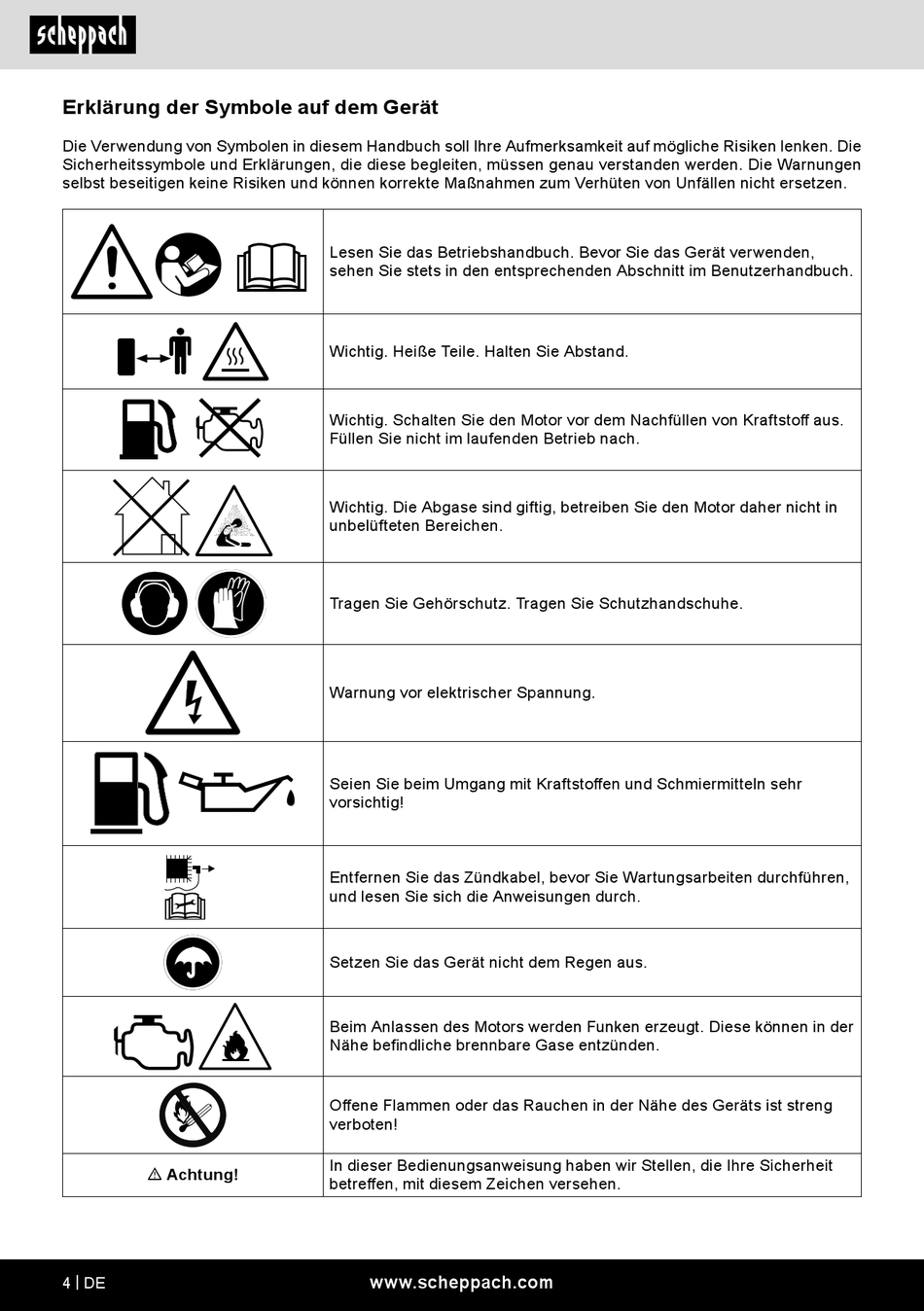 scheppach

Erklärung der Symbole auf dem Gerät

Die Verwendung von Symbolen in diesem Handbuch soll Ihre Aufmerksamkeit auf mögliche Risiken lenken. Die Sicherheitssymbole und Erklärungen, die diese begleiten, müssen genau verstanden werden. Die Warnungen selbst beseitigen keine Risiken und können korrekte Maßnahmen zum Verhüten von Unfällen nicht ersetzen.

| | |
|---|---|
| | Lesen Sie das Betriebshandbuch. Bevor Sie das Gerät verwenden, sehen Sie stets in den entsprechenden Abschnitt im Benutzerhandbuch. |
| | Wichtig. Heiße Teile. Halten Sie Abstand. |
| | Wichtig. Schalten Sie den Motor vor dem Nachfüllen von Kraftstoff aus. Füllen Sie nicht im laufenden Betrieb nach. |
| | Wichtig. Die Abgase sind giftig, betreiben Sie den Motor daher nicht in unbelüfteten Bereichen. |
| | Tragen Sie Gehörschutz. Tragen Sie Schutzhandschuhe. |
| | Warnung vor elektrischer Spannung. |
| | Seien Sie beim Umgang mit Kraftstoffen und Schmiermitteln sehr vorsichtig! |
| | Entfernen Sie das Zündkabel, bevor Sie Wartungsarbeiten durchführen, und lesen Sie sich die Anweisungen durch. |
| | Setzen Sie das Gerät nicht dem Regen aus. |
| | Beim Anlassen des Motors werden Funken erzeugt. Diese können in der Nähe befindliche brennbare Gase entzünden. |
| | Offene Flammen oder das Rauchen in der Nähe des Geräts ist streng verboten! |
| ⚠ Achtung! | In dieser Bedienungsanweisung haben wir Stellen, die Ihre Sicherheit betreffen, mit diesem Zeichen versehen. |

4 | DE www.scheppach.com